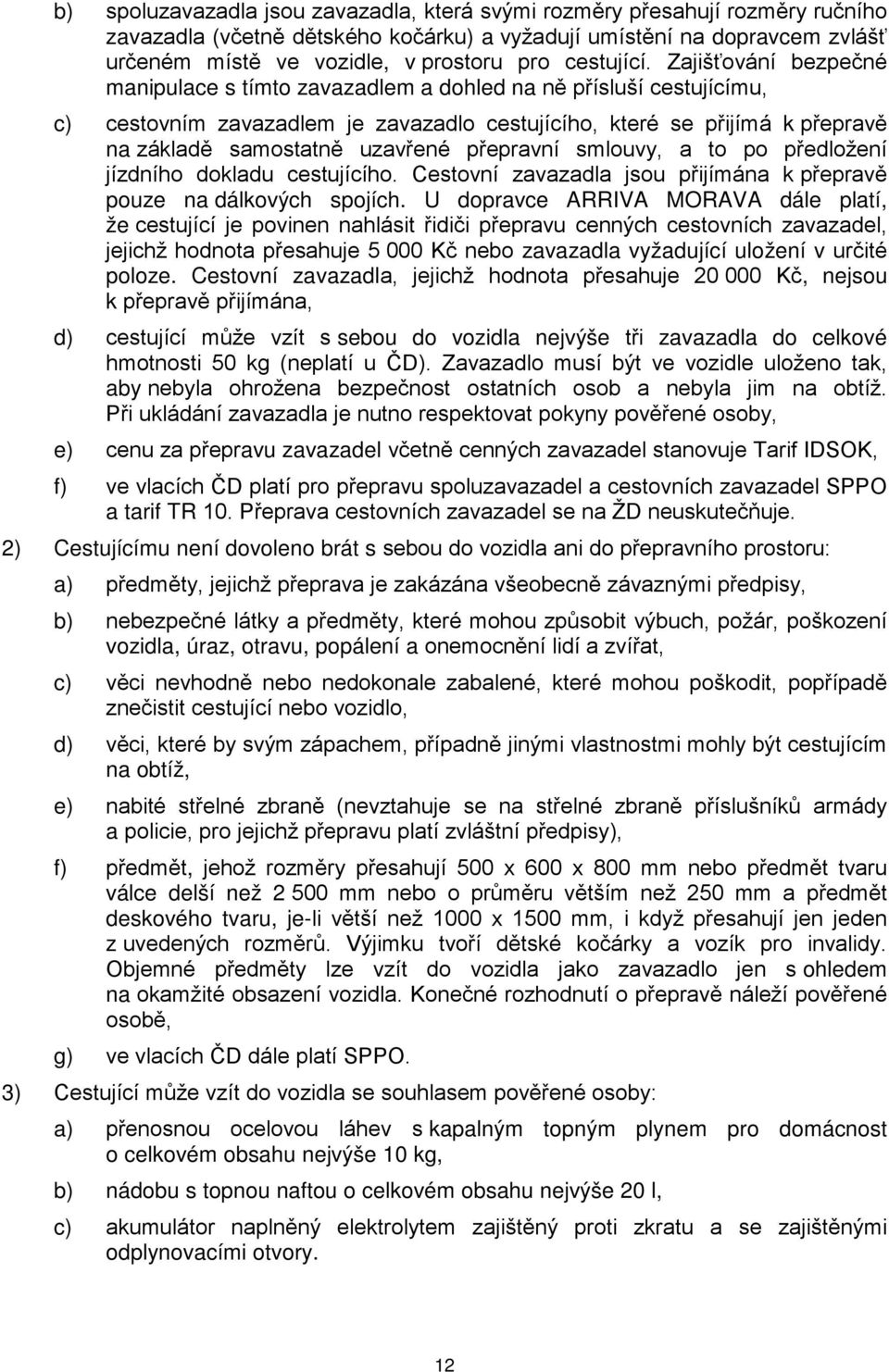 b) spoluzavazadla jsou zavazadla, která svými rozměry přesahují rozměry ručního zavazadla (včetně dětského kočárku) a vyžadují umístění na dopravcem zvlášť určeném místě ve vozidle, v prostoru pro cestující. Zajišťování bezpečné manipulace s tímto zavazadlem a dohled na ně přísluší cestujícímu,

c) cestovním zavazadlem je zavazadlo cestujícího, které se přijímá k přepravě na základě samostatně uzavřené přepravní smlouvy, a to po předložení jízdního dokladu cestujícího. Cestovní zavazadla jsou přijímána k přepravě pouze na dálkových spojích. U dopravce ARRIVA MORAVA dále platí, že cestující je povinen nahlásit řidiči přepravu cenných cestovních zavazadel, jejichž hodnota přesahuje 5 000 Kč nebo zavazadla vyžadující uložení v určité poloze. Cestovní zavazadla, jejichž hodnota přesahuje 20 000 Kč, nejsou k přepravě přijímána,

d) cestující může vzít s sebou do vozidla nejvýše tři zavazadla do celkové hmotnosti 50 kg (neplatí u ČD). Zavazadlo musí být ve vozidle uloženo tak, aby nebyla ohrožena bezpečnost ostatních osob a nebyla jim na obtíž. Při ukládání zavazadla je nutno respektovat pokyny pověřené osoby,

e) cenu za přepravu zavazadel včetně cenných zavazadel stanovuje Tarif IDSOK,

f) ve vlacích ČD platí pro přepravu spoluzavazadel a cestovních zavazadel SPPO a tarif TR 10. Přeprava cestovních zavazadel se na ŽD neuskutečňuje.

2) Cestujícímu není dovoleno brát s sebou do vozidla ani do přepravního prostoru:

a) předměty, jejichž přeprava je zakázána všeobecně závaznými předpisy,

b) nebezpečné látky a předměty, které mohou způsobit výbuch, požár, poškození vozidla, úraz, otravu, popálení a onemocnění lidí a zvířat,

c) věci nevhodně nebo nedokonale zabalené, které mohou poškodit, popřípadě znečistit cestující nebo vozidlo,

d) věci, které by svým zápachem, případně jinými vlastnostmi mohly být cestujícím na obtíž,

e) nabité střelné zbraně (nevztahuje se na střelné zbraně příslušníků armády a policie, pro jejichž přepravu platí zvláštní předpisy),

f) předmět, jehož rozměry přesahují 500 x 600 x 800 mm nebo předmět tvaru válce delší než 2 500 mm nebo o průměru větším než 250 mm a předmět deskového tvaru, je-li větší než 1000 x 1500 mm, i když přesahují jen jeden z uvedených rozměrů. Výjimku tvoří dětské kočárky a vozík pro invalidy. Objemné předměty lze vzít do vozidla jako zavazadlo jen s ohledem na okamžité obsazení vozidla. Konečné rozhodnutí o přepravě náleží pověřené osobě,

g) ve vlacích ČD dále platí SPPO.

3) Cestující může vzít do vozidla se souhlasem pověřené osoby:

a) přenosnou ocelovou láhev s kapalným topným plynem pro domácnost o celkovém obsahu nejvýše 10 kg,

b) nádobu s topnou naftou o celkovém obsahu nejvýše 20 l,

c) akumulátor naplněný elektrolytem zajištěný proti zkratu a se zajištěnými odplynovacími otvory.

12